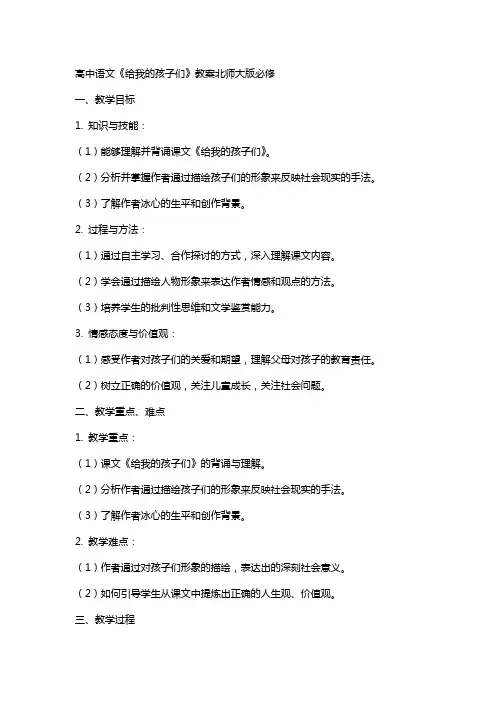 高中语文《给我的孩子们》教案北师大版必修

一、教学目标

1. 知识与技能：

（1）能够理解并背诵课文《给我的孩子们》。

（2）分析并掌握作者通过描绘孩子们的形象来反映社会现实的手法。

（3）了解作者冰心的生平和创作背景。

2. 过程与方法：

（1）通过自主学习、合作探讨的方式，深入理解课文内容。

（2）学会通过描绘人物形象来表达作者情感和观点的方法。

（3）培养学生的批判性思维和文学鉴赏能力。

3. 情感态度与价值观：

（1）感受作者对孩子们的关爱和期望，理解父母对孩子的教育责任。

（2）树立正确的价值观，关注儿童成长，关注社会问题。

二、教学重点、难点

1. 教学重点：

（1）课文《给我的孩子们》的背诵与理解。

（2）分析作者通过描绘孩子们的形象来反映社会现实的手法。

（3）了解作者冰心的生平和创作背景。

2. 教学难点：

（1）作者通过对孩子们形象的描绘，表达出的深刻社会意义。

（2）如何引导学生从课文中提炼出正确的人生观、价值观。

三、教学过程